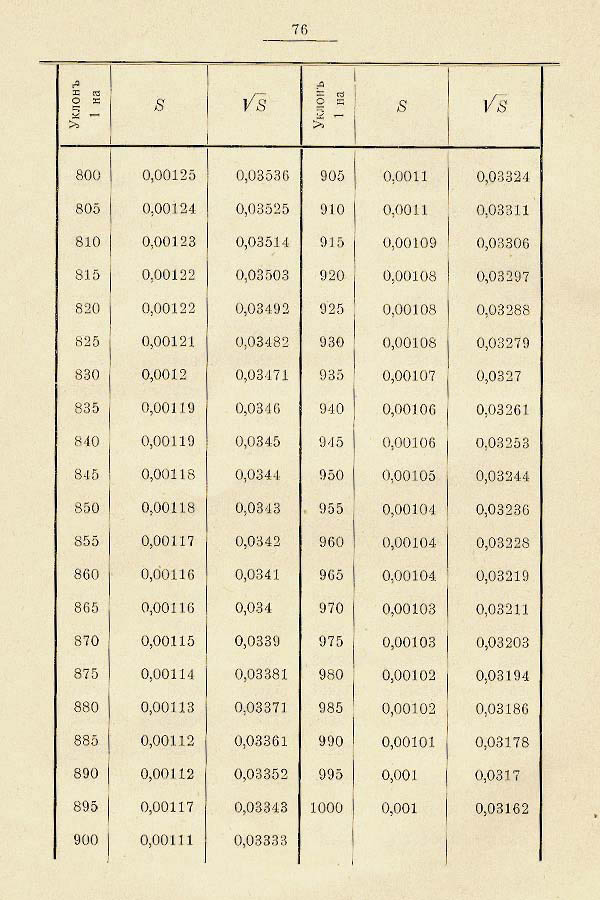 76

| Уклонъ 1 на | $S$ | $\sqrt{S}$ | Уклонъ 1 на | $S$ | $\sqrt{S}$ |
|---|---|---|---|---|---|
| 800 | 0,00125 | 0,03536 | 905 | 0,0011 | 0,03324 |
| 805 | 0,00124 | 0,03525 | 910 | 0,0011 | 0,03311 |
| 810 | 0,00123 | 0,03514 | 915 | 0,00109 | 0,03306 |
| 815 | 0,00122 | 0,03503 | 920 | 0,00108 | 0,03297 |
| 820 | 0,00122 | 0,03492 | 925 | 0,00108 | 0,03288 |
| 825 | 0,00121 | 0,03482 | 930 | 0,00108 | 0,03279 |
| 830 | 0,0012 | 0,03471 | 935 | 0,00107 | 0,0327 |
| 835 | 0,00119 | 0,0346 | 940 | 0,00106 | 0,03261 |
| 840 | 0,00119 | 0,0345 | 945 | 0,00106 | 0,03253 |
| 845 | 0,00118 | 0,0344 | 950 | 0,00105 | 0,03244 |
| 850 | 0,00118 | 0,0343 | 955 | 0,00104 | 0,03236 |
| 855 | 0,00117 | 0,0342 | 960 | 0,00104 | 0,03228 |
| 860 | 0,00116 | 0,0341 | 965 | 0,00104 | 0,03219 |
| 865 | 0,00116 | 0,034 | 970 | 0,00103 | 0,03211 |
| 870 | 0,00115 | 0,0339 | 975 | 0,00103 | 0,03203 |
| 875 | 0,00114 | 0,03381 | 980 | 0,00102 | 0,03194 |
| 880 | 0,00113 | 0,03371 | 985 | 0,00102 | 0,03186 |
| 885 | 0,00112 | 0,03361 | 990 | 0,00101 | 0,03178 |
| 890 | 0,00112 | 0,03352 | 995 | 0,001 | 0,0317 |
| 895 | 0,00117 | 0,03343 | 1000 | 0,001 | 0,03162 |
| 900 | 0,00111 | 0,03333 | | | |